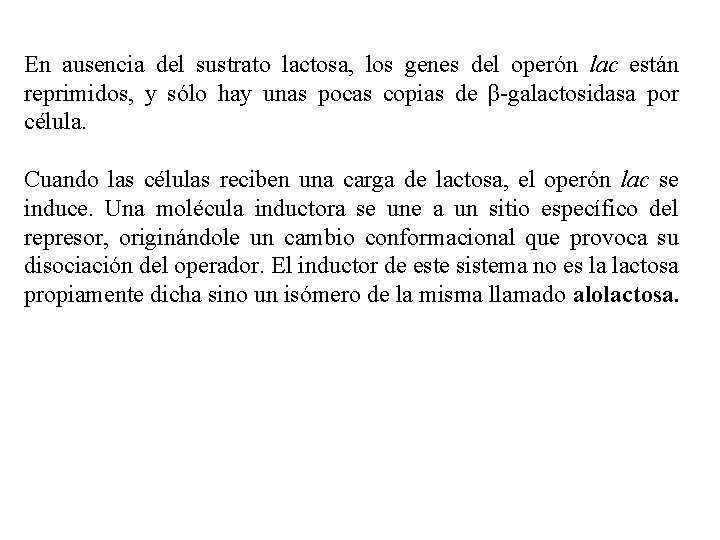 En ausencia del sustrato lactosa, los genes del operón lac están reprimidos, y sólo hay unas pocas copias de β-galactosidasa por célula.

Cuando las células reciben una carga de lactosa, el operón lac se induce. Una molécula inductora se une a un sitio específico del represor, originándole un cambio conformacional que provoca su disociación del operador. El inductor de este sistema no es la lactosa propiamente dicha sino un isómero de la misma llamado alolactosa.